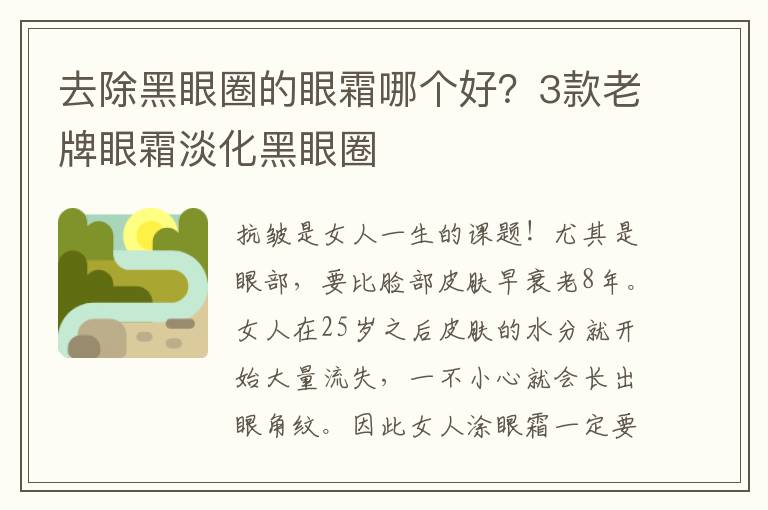 去除黑眼圈的眼霜哪个好？3款老牌眼霜淡化黑眼圈

抗皱是女人一生的课题！尤其是眼部，要比脸部皮肤早衰老8年。女人在25岁之后皮肤的水分就开始大量流失，一不小心就会长出眼角纹。因此女人涂眼霜一定要